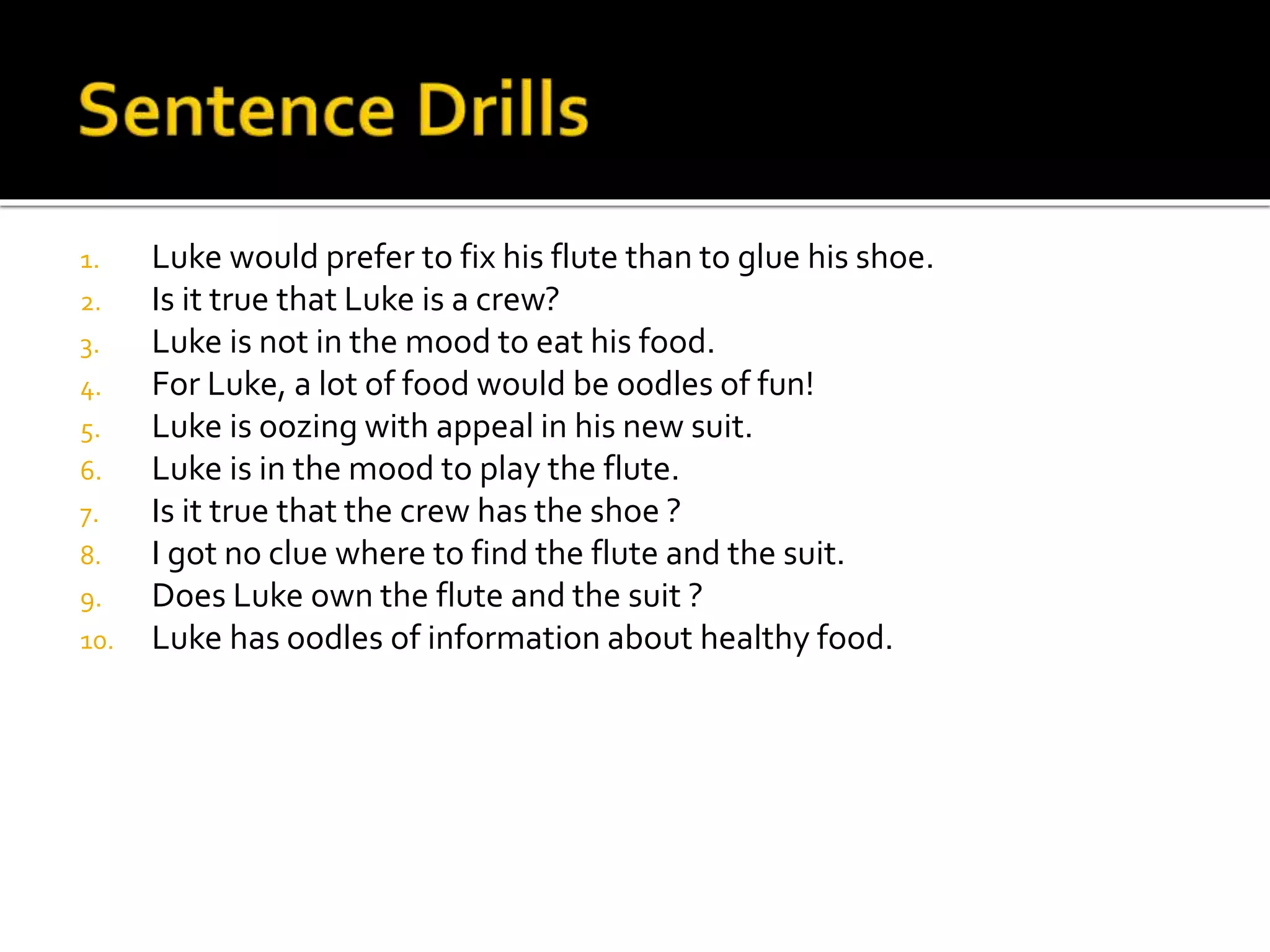 Sentence Drills

1. Luke would prefer to fix his flute than to glue his shoe.
2. Is it true that Luke is a crew?
3. Luke is not in the mood to eat his food.
4. For Luke, a lot of food would be oodles of fun!
5. Luke is oozing with appeal in his new suit.
6. Luke is in the mood to play the flute.
7. Is it true that the crew has the shoe ?
8. I got no clue where to find the flute and the suit.
9. Does Luke own the flute and the suit ?
10. Luke has oodles of information about healthy food.